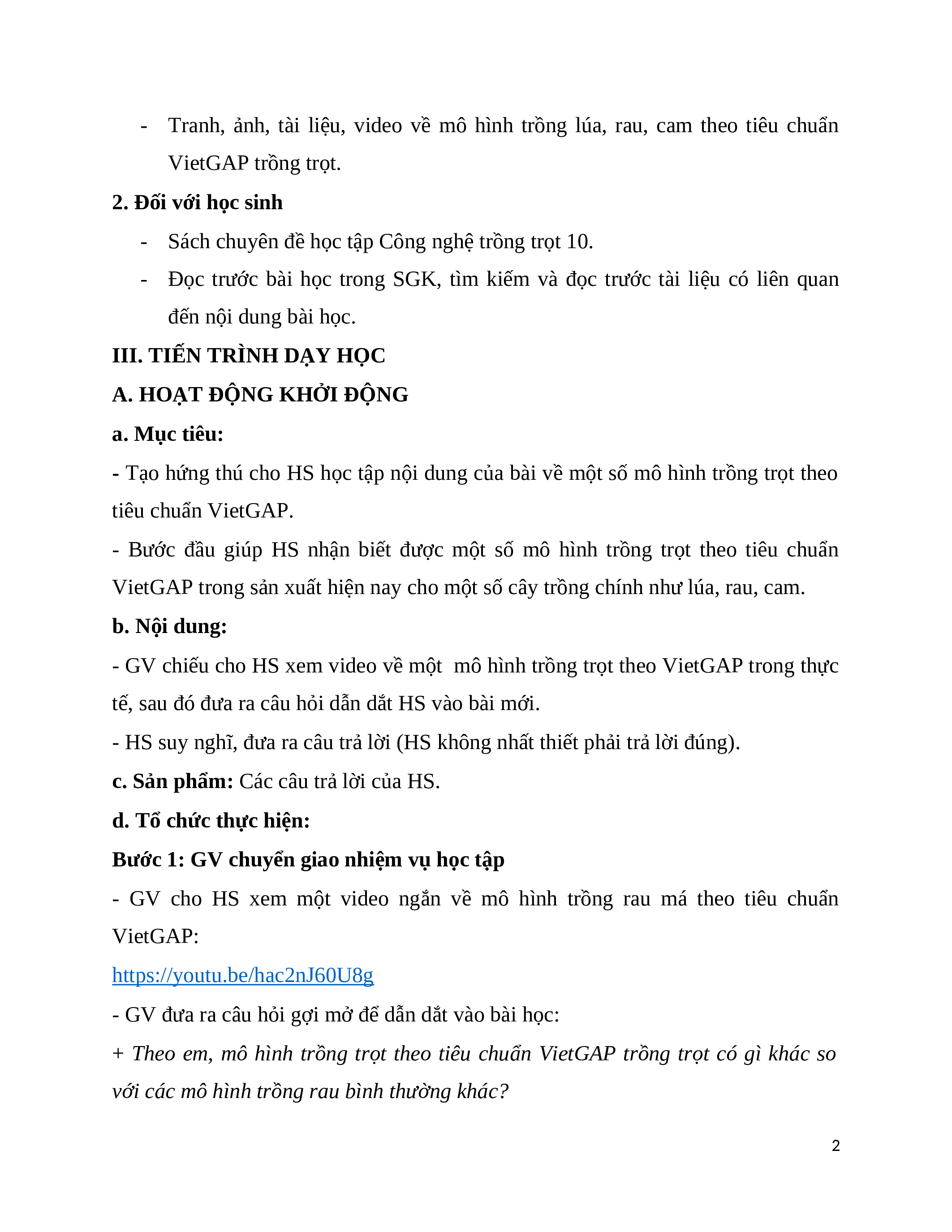 - Tranh, ảnh, tài liệu, video về mô hình trồng lúa, rau, cam theo tiêu chuẩn VietGAP trồng trọt.

2. Đối với học sinh

- Sách chuyên đề học tập Công nghệ trồng trọt 10.

- Đọc trước bài học trong SGK, tìm kiếm và đọc trước tài liệu có liên quan đến nội dung bài học.

III. TIẾN TRÌNH DẠY HỌC

A. HOẠT ĐỘNG KHỞI ĐỘNG

a. Mục tiêu:

- Tạo hứng thú cho HS học tập nội dung của bài về một số mô hình trồng trọt theo tiêu chuẩn VietGAP.

- Bước đầu giúp HS nhận biết được một số mô hình trồng trọt theo tiêu chuẩn VietGAP trong sản xuất hiện nay cho một số cây trồng chính như lúa, rau, cam.

b. Nội dung:

- GV chiếu cho HS xem video về một mô hình trồng trọt theo VietGAP trong thực tế, sau đó đưa ra câu hỏi dẫn dắt HS vào bài mới.

- HS suy nghĩ, đưa ra câu trả lời (HS không nhất thiết phải trả lời đúng).

c. Sản phẩm: Các câu trả lời của HS.

d. Tổ chức thực hiện:

Bước 1: GV chuyển giao nhiệm vụ học tập

- GV cho HS xem một video ngắn về mô hình trồng rau má theo tiêu chuẩn VietGAP:

https://youtu.be/hac2nJ60U8g

- GV đưa ra câu hỏi gợi mở để dẫn dắt vào bài học:

+ Theo em, mô hình trồng trọt theo tiêu chuẩn VietGAP trồng trọt có gì khác so với các mô hình trồng rau bình thường khác?

2